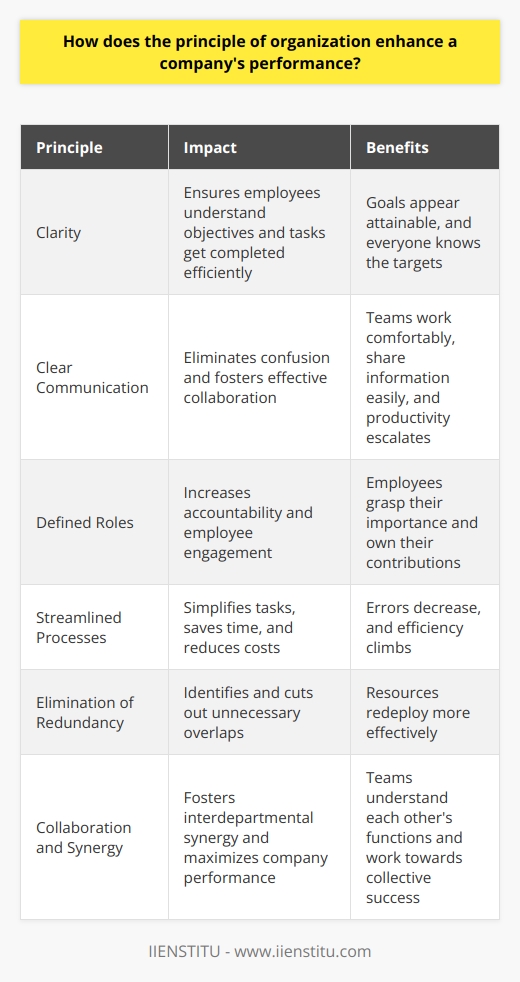 How does the principle of organization enhance a company's performance?

| Principle | Impact | Benefits |
|---|---|---|
| Clarity | Ensures employees understand objectives and tasks get completed efficiently | Goals appear attainable, and everyone knows the targets |
| Clear Communication | Eliminates confusion and fosters effective collaboration | Teams work comfortably, share information easily, and productivity escalates |
| Defined Roles | Increases accountability and employee engagement | Employees grasp their importance and own their contributions |
| Streamlined Processes | Simplifies tasks, saves time, and reduces costs | Errors decrease, and efficiency climbs |
| Elimination of Redundancy | Identifies and cuts out unnecessary overlaps | Resources redeploy more effectively |
| Collaboration and Synergy | Fosters interdepartmental synergy and maximizes company performance | Teams understand each other's functions and work towards collective success |

IIENSTITU - www.iienstitu.com